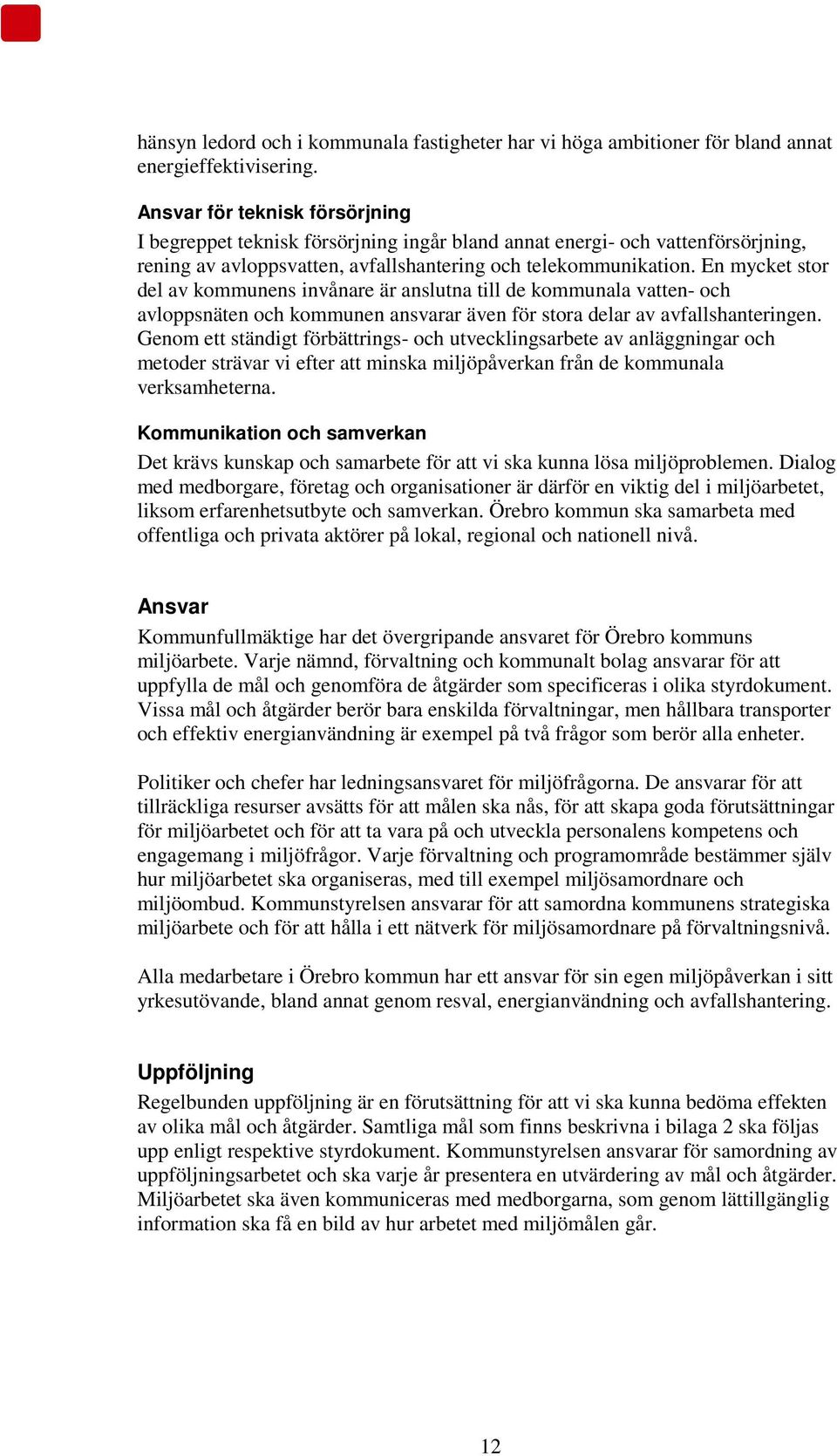 hänsyn ledord och i kommunala fastigheter har vi höga ambitioner för bland annat energieffektivisering.

Ansvar för teknisk försörjning
I begreppet teknisk försörjning ingår bland annat energi- och vattenförsörjning, rening av avloppsvatten, avfallshantering och telekommunikation. En mycket stor del av kommunens invånare är anslutna till de kommunala vatten- och avloppsnäten och kommunen ansvarar även för stora delar av avfallshanteringen. Genom ett ständigt förbättrings- och utvecklingsarbete av anläggningar och metoder strävar vi efter att minska miljöpåverkan från de kommunala verksamheterna.

Kommunikation och samverkan
Det krävs kunskap och samarbete för att vi ska kunna lösa miljöproblemen. Dialog med medborgare, företag och organisationer är därför en viktig del i miljöarbetet, liksom erfarenhetsutbyte och samverkan. Örebro kommun ska samarbeta med offentliga och privata aktörer på lokal, regional och nationell nivå.

Ansvar
Kommunfullmäktige har det övergripande ansvaret för Örebro kommuns miljöarbete. Varje nämnd, förvaltning och kommunalt bolag ansvarar för att uppfylla de mål och genomföra de åtgärder som specificeras i olika styrdokument. Vissa mål och åtgärder berör bara enskilda förvaltningar, men hållbara transporter och effektiv energianvändning är exempel på två frågor som berör alla enheter.

Politiker och chefer har ledningsansvaret för miljöfrågorna. De ansvarar för att tillräckliga resurser avsätts för att målen ska nås, för att skapa goda förutsättningar för miljöarbetet och för att ta vara på och utveckla personalens kompetens och engagemang i miljöfrågor. Varje förvaltning och programområde bestämmer själv hur miljöarbetet ska organiseras, med till exempel miljösamordnare och miljöombud. Kommunstyrelsen ansvarar för att samordna kommunens strategiska miljöarbete och för att hålla i ett nätverk för miljösamordnare på förvaltningsnivå.

Alla medarbetare i Örebro kommun har ett ansvar för sin egen miljöpåverkan i sitt yrkesutövande, bland annat genom resval, energianvändning och avfallshantering.

Uppföljning
Regelbunden uppföljning är en förutsättning för att vi ska kunna bedöma effekten av olika mål och åtgärder. Samtliga mål som finns beskrivna i bilaga 2 ska följas upp enligt respektive styrdokument. Kommunstyrelsen ansvarar för samordning av uppföljningsarbetet och ska varje år presentera en utvärdering av mål och åtgärder. Miljöarbetet ska även kommuniceras med medborgarna, som genom lättillgänglig information ska få en bild av hur arbetet med miljömålen går.

12